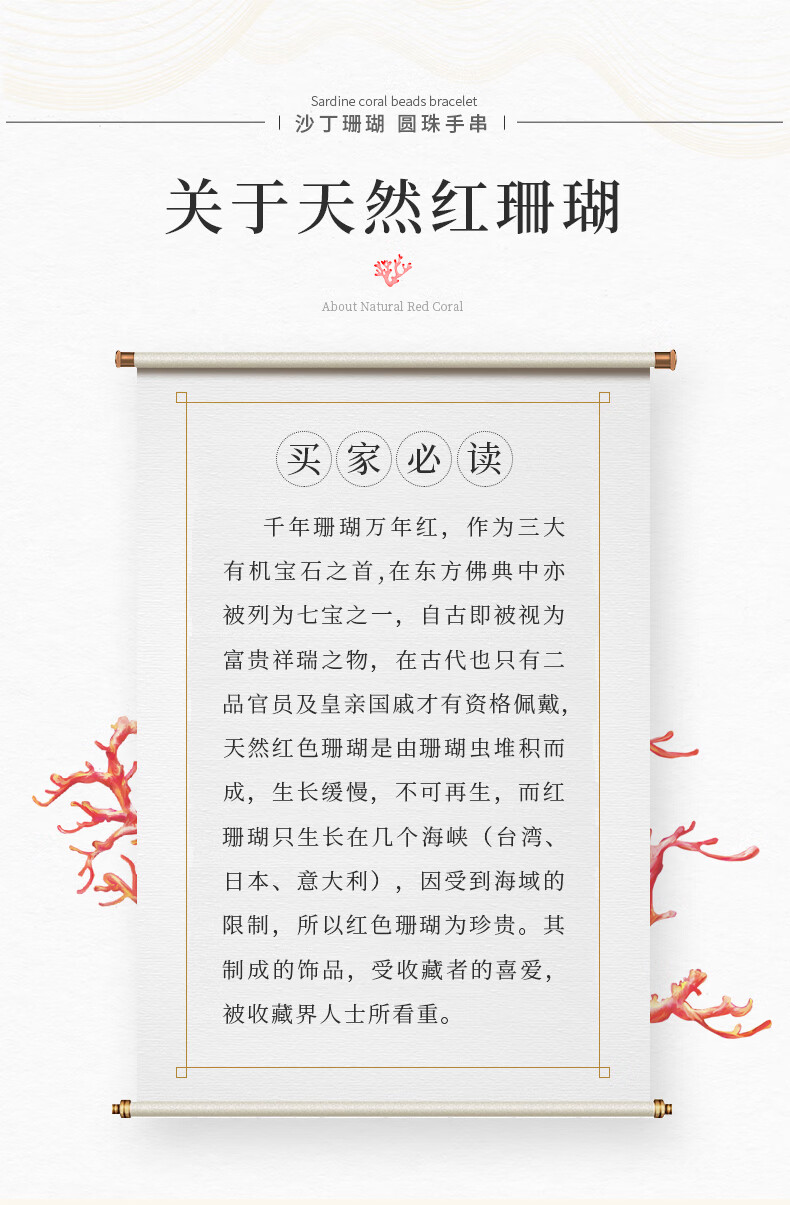 Sardine coral beads bracelet
沙丁珊瑚 圆珠手串

关于天然红珊瑚

About Natural Red Coral

买家必读

千年珊瑚万年红，作为三大有机宝石之首,在东方佛典中亦被列为七宝之一，自古即被视为富贵祥瑞之物，在古代也只有二品官员及皇亲国戚才有资格佩戴,天然红色珊瑚是由珊瑚虫堆积而成，生长缓慢，不可再生，而红珊瑚只生长在几个海峡（台湾、日本、意大利），因受到海域的限制，所以红色珊瑚为珍贵。其制成的饰品，受收藏者的喜爱，被收藏界人士所看重。